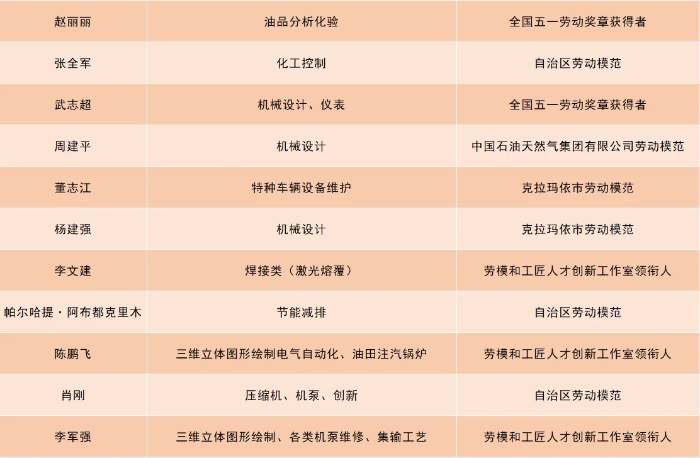 | 赵丽丽 | 油品分析化验 | 全国五一劳动奖章获得者 |
|---|---|---|
| 张全军 | 化工控制 | 自治区劳动模范 |
| 武志超 | 机械设计、仪表 | 全国五一劳动奖章获得者 |
| 周建平 | 机械设计 | 中国石油天然气集团有限公司劳动模范 |
| 董志江 | 特种车辆设备维护 | 克拉玛依市劳动模范 |
| 杨建强 | 机械设计 | 克拉玛依市劳动模范 |
| 李文建 | 焊接类（激光熔覆） | 劳模和工匠人才创新工作室领衔人 |
| 帕尔哈提·阿布都克里木 | 节能减排 | 自治区劳动模范 |
| 陈鹏飞 | 三维立体图形绘制电气自动化、油田注汽锅炉 | 劳模和工匠人才创新工作室领衔人 |
| 肖刚 | 压缩机、机泵、创新 | 自治区劳动模范 |
| 李军强 | 三维立体图形绘制、各类机泵维修、集输工艺 | 劳模和工匠人才创新工作室领衔人 |